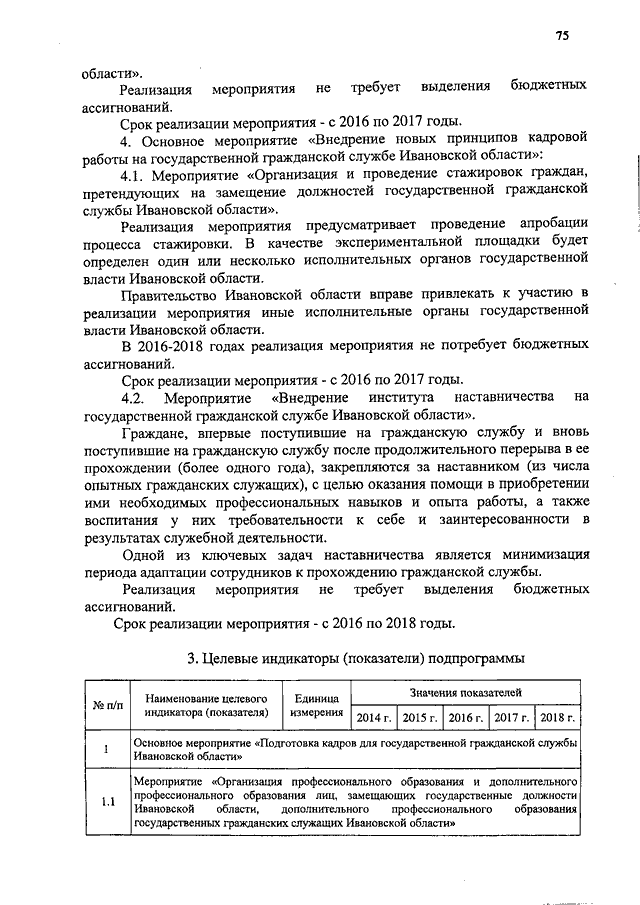 75

области».

Реализация мероприятия не требует выделения бюджетных ассигнований.

Срок реализации мероприятия - с 2016 по 2017 годы.

4. Основное мероприятие «Внедрение новых принципов кадровой работы на государственной гражданской службе Ивановской области»:

4.1. Мероприятие «Организация и проведение стажировок граждан, претендующих на замещение должностей государственной гражданской службы Ивановской области».

Реализация мероприятия предусматривает проведение апробации процесса стажировки. В качестве экспериментальной площадки будет определен один или несколько исполнительных органов государственной власти Ивановской области.

Правительство Ивановской области вправе привлекать к участию в реализации мероприятия иные исполнительные органы государственной власти Ивановской области.

В 2016-2018 годах реализация мероприятия не потребует бюджетных ассигнований.

Срок реализации мероприятия - с 2016 по 2017 годы.

4.2. Мероприятие «Внедрение института наставничества на государственной гражданской службе Ивановской области».

Граждане, впервые поступившие на гражданскую службу и вновь поступившие на гражданскую службу после продолжительного перерыва в ее прохождении (более одного года), закрепляются за наставником (из числа опытных гражданских служащих), с целью оказания помощи в приобретении ими необходимых профессиональных навыков и опыта работы, а также воспитания у них требовательности к себе и заинтересованности в результатах служебной деятельности.

Одной из ключевых задач наставничества является минимизация периода адаптации сотрудников к прохождению гражданской службы.

Реализация мероприятия не требует выделения бюджетных ассигнований.

Срок реализации мероприятия - с 2016 по 2018 годы.

3. Целевые индикаторы (показатели) подпрограммы

| № п/п | Наименование целевого индикатора (показателя) | Единица измерения | Значения показателей | | | | |
|---|---|---|---|---|---|---|---|
| | | | 2014 г. | 2015 г. | 2016 г. | 2017 г. | 2018 г. |
| 1 | Основное мероприятие «Подготовка кадров для государственной гражданской службы Ивановской области» | | | | | | |
| 1.1 | Мероприятие «Организация профессионального образования и дополнительного профессионального образования лиц, замещающих государственные должности Ивановской области, дополнительного профессионального образования государственных гражданских служащих Ивановской области» | | | | | | |